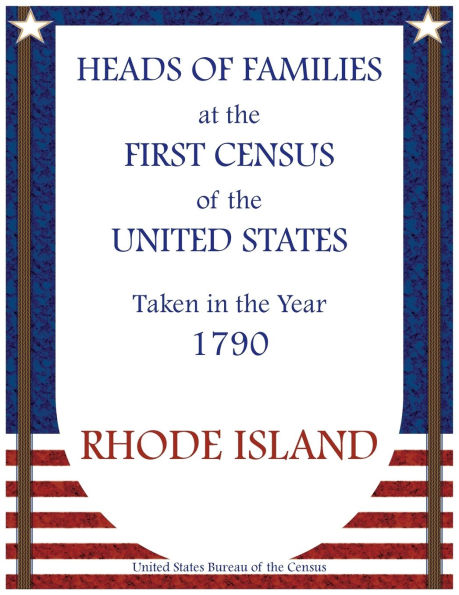 HEADS OF FAMILIES
at the
FIRST CENSUS
of the
UNITED STATES

Taken in the Year
1790

RHODE ISLAND

United States Bureau of the Census